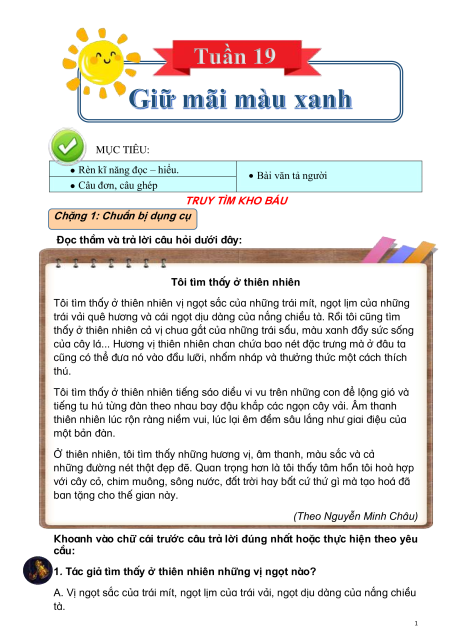 Tuần 19

Giữ mãi màu xanh

MỤC TIÊU:

| • Rèn kĩ năng đọc – hiểu. | • Bài văn tả người |
|---|---|
| • Câu đơn, câu ghép | |

TRUY TÌM KHO BÁU

Chặng 1: Chuẩn bị dụng cụ

Đọc thầm và trả lời câu hỏi dưới đây:

Tôi tìm thấy ở thiên nhiên

Tôi tìm thấy ở thiên nhiên vị ngọt sắc của những trái mít, ngọt lịm của những trái vải quê hương và cái ngọt dịu dàng của nắng chiều tà. Rồi tôi cũng tìm thấy ở thiên nhiên cả vị chua gắt của những trái sấu, màu xanh đầy sức sống của cây lá... Hương vị thiên nhiên chan chứa bao nét đặc trưng mà ở đâu ta cũng có thể đưa nó vào đầu lưỡi, nhấm nháp và thưởng thức một cách thích thú.

Tôi tìm thấy ở thiên nhiên tiếng sáo diều vi vu trên những con đê lộng gió và tiếng tu hú từng đàn theo nhau bay đậu khắp các ngọn cây vải. Âm thanh thiên nhiên lúc rộn ràng niềm vui, lúc lại êm đềm sâu lắng như giai điệu của một bản đàn.

Ở thiên nhiên, tôi tìm thấy những hương vị, âm thanh, màu sắc và cả những đường nét thật đẹp đẽ. Quan trọng hơn là tôi thấy tâm hồn tôi hoà hợp với cây cỏ, chim muông, sông nước, đất trời hay bất cứ thứ gì mà tạo hoá đã ban tặng cho thế gian này.

(Theo Nguyễn Minh Châu)

Khoanh vào chữ cái trước câu trả lời đúng nhất hoặc thực hiện theo yêu cầu:

1. Tác giả tìm thấy ở thiên nhiên những vị ngọt nào?

A. Vị ngọt sắc của trái mít, ngọt lịm của trái vải, ngọt dịu dàng của nắng chiều tà.

1